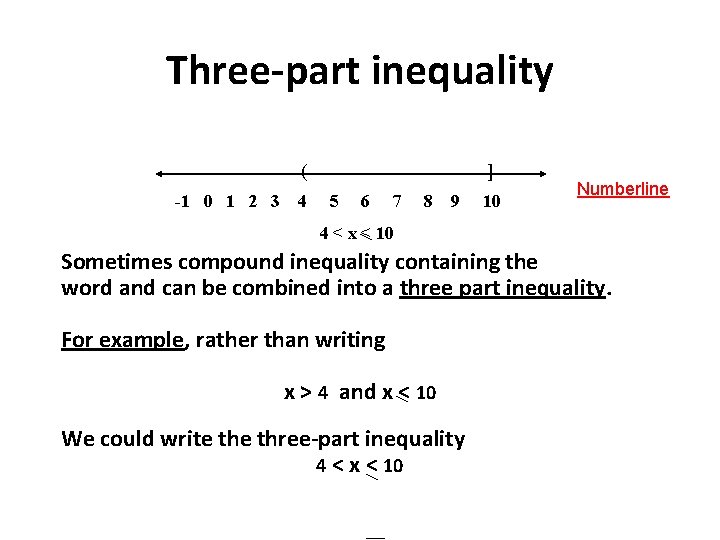 Three-part inequality

(
]

-1 0 1 2 3 4 5 6 7 8 9 10

Numberline

$4 < x \leq 10$

Sometimes compound inequality containing the word and can be combined into a three part inequality.

For example, rather than writing

$x > 4$ and $x \leq 10$

We could write the three-part inequality

$4 < x \leq 10$